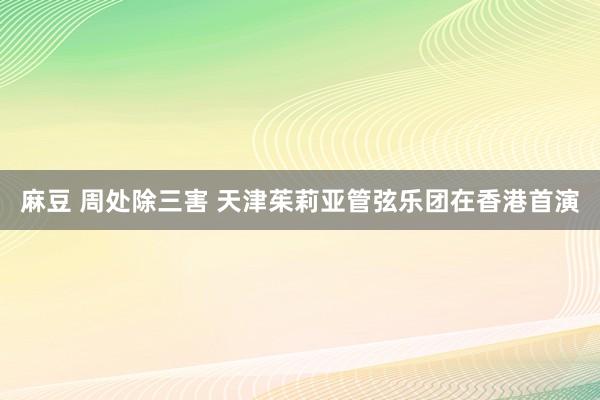 麻豆 周处除三害 天津茱莉亚管弦乐团在香港首演